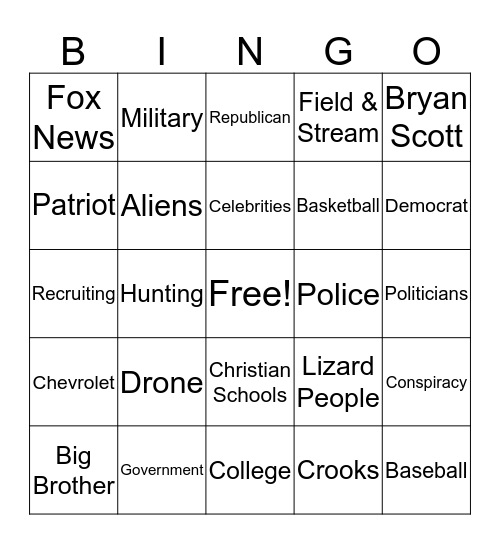 | B | I | N | G | O |
|---|---|---|---|---|
| Fox News | Military | Republican | Field & Stream | Bryan Scott |
| Patriot | Aliens | Celebrities | Basketball | Democrat |
| Recruiting | Hunting | Free! | Police | Politicians |
| Chevrolet | Drone | Christian Schools | Lizard People | Conspiracy |
| Big Brother | Government | College | Crooks | Baseball |